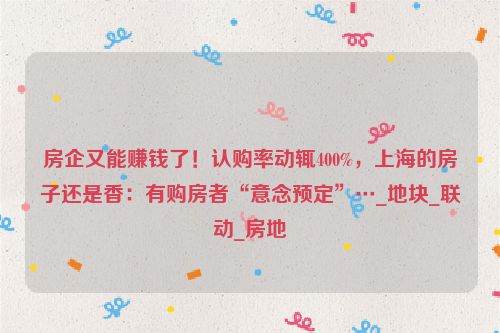 房企又能赚钱了！认购率动辄400%，上海的房子还是香：有购房者“意念预定”…_地块_联动_房地